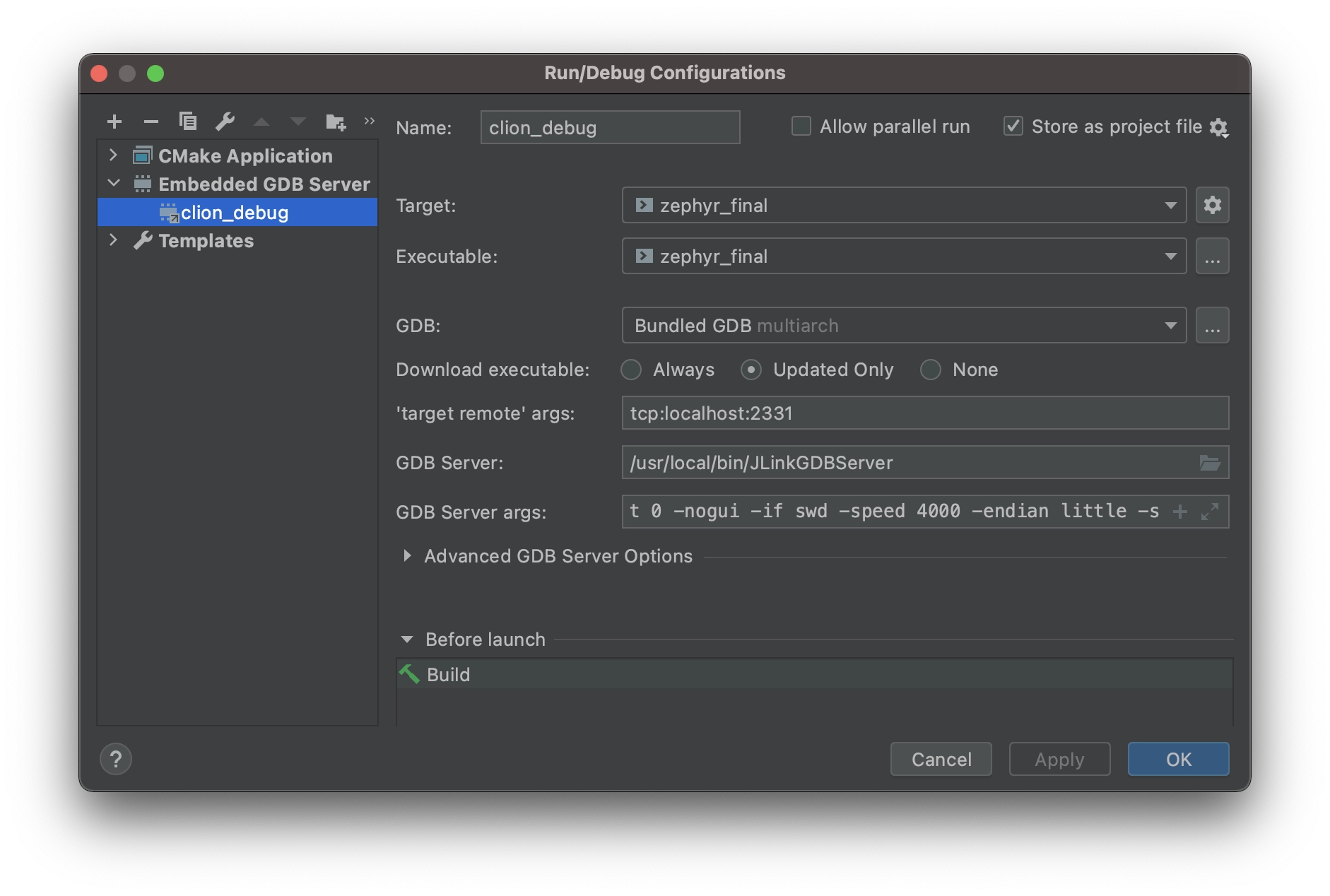 Run/Debug Configurations

CMake Application
Embedded GDB Server
clion_debug
Templates

Name: clion_debug

Allow parallel run

Store as project file

Target: zephyr_final

Executable: zephyr_final ...

GDB: Bundled GDB multiarch ...

Download executable: Always Updated Only None

'target remote' args: tcp:localhost:2331

GDB Server: /usr/local/bin/JLinkGDBServer

GDB Server args: t 0 -nogui -if swd -speed 4000 -endian little -s

Advanced GDB Server Options

Before launch

Build

?

Cancel Apply OK